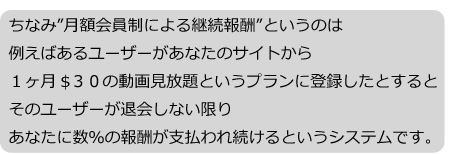 ちなみ”月額会員制による継続報酬”というのは
例えばあるユーザーがあなたのサイトから
１ヶ月＄３０の動画見放題というプランに登録したとすると
そのユーザーが退会しない限り
あなたに数%の報酬が支払われ続けるというシステムです。